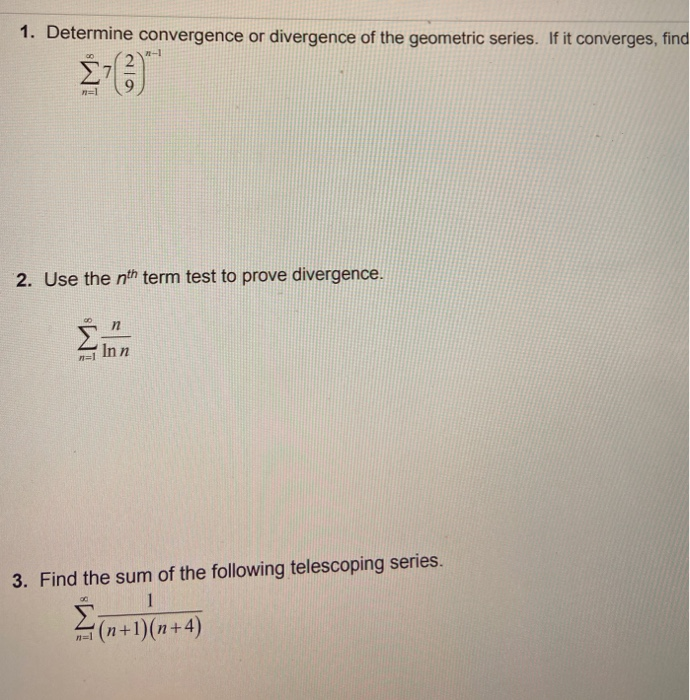 1. Determine convergence or divergence of the geometric series. If it converges, find

$\sum_{n=1}^{\infty} 7\left(\frac{2}{9}\right)^{n-1}$

2. Use the $n^{th}$ term test to prove divergence.

$\sum_{n=1}^{\infty} \frac{n}{\ln n}$

3. Find the sum of the following telescoping series.

$\sum_{n=1}^{\infty} \frac{1}{(n+1)(n+4)}$